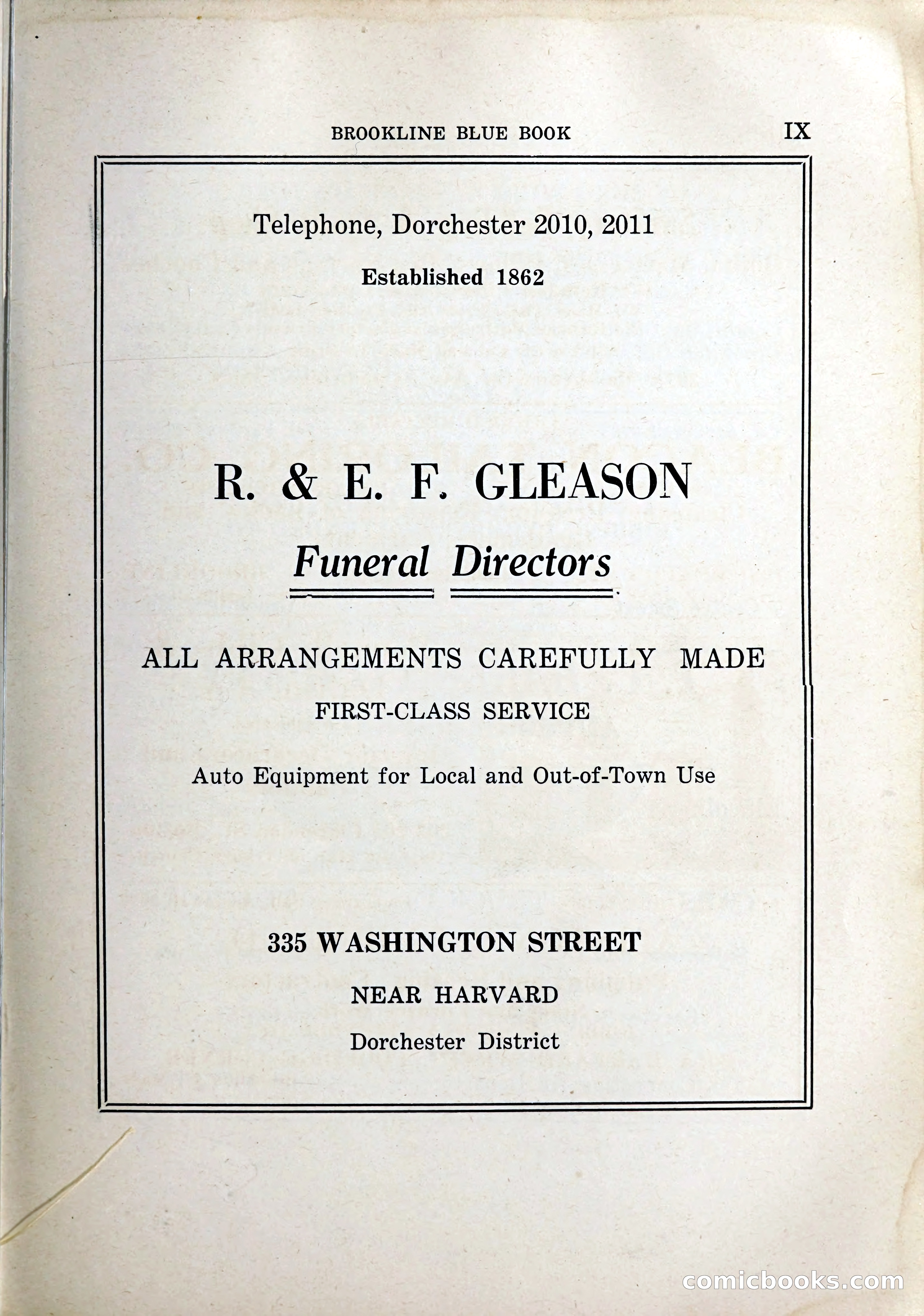 BROOKLINE BLUE BOOK IX

Telephone, Dorchester 2010, 2011

Established 1862

R. & E. F. GLEASON

Funeral Directors

ALL ARRANGEMENTS CAREFULLY MADE

FIRST-CLASS SERVICE

Auto Equipment for Local and Out-of-Town Use

335 WASHINGTON STREET

NEAR HARVARD

Dorchester District

comicbooks.com